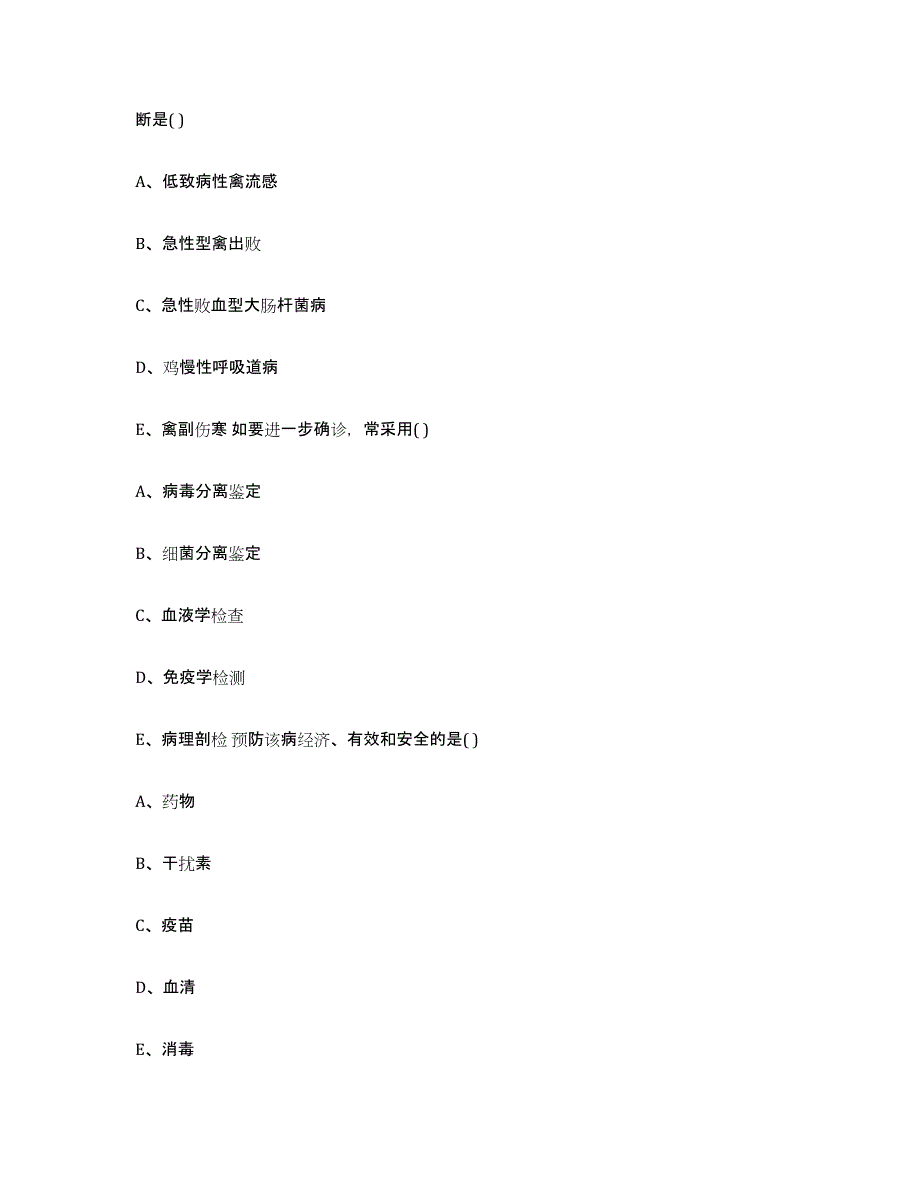 断是( )

A、低致病性禽流感

B、急性型禽出败

C、急性败血型大肠杆菌病

D、鸡慢性呼吸道病

E、禽副伤寒 如要进一步确诊，常采用( )

A、病毒分离鉴定

B、细菌分离鉴定

C、血液学检查

D、免疫学检测

E、病理剖检 预防该病经济、有效和安全的是( )

A、药物

B、干扰素

C、疫苗

D、血清

E、消毒